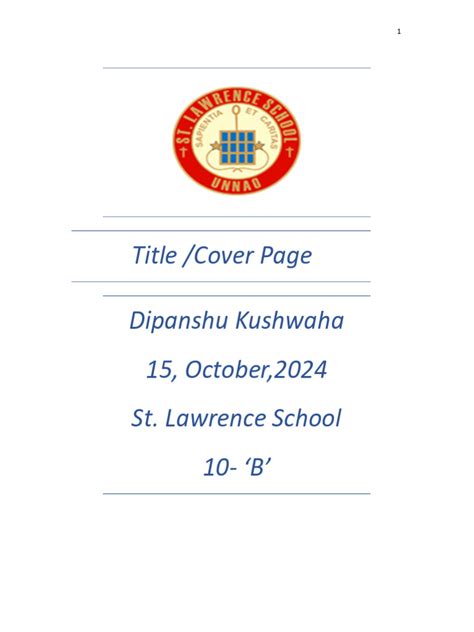 1

ST. LAWRENCE SCHOOL
SAPIENTIA ET CARITAS
UNNAO

Title /Cover Page

Dipanshu Kushwaha

15, October,2024

St. Lawrence School

10- 'B'